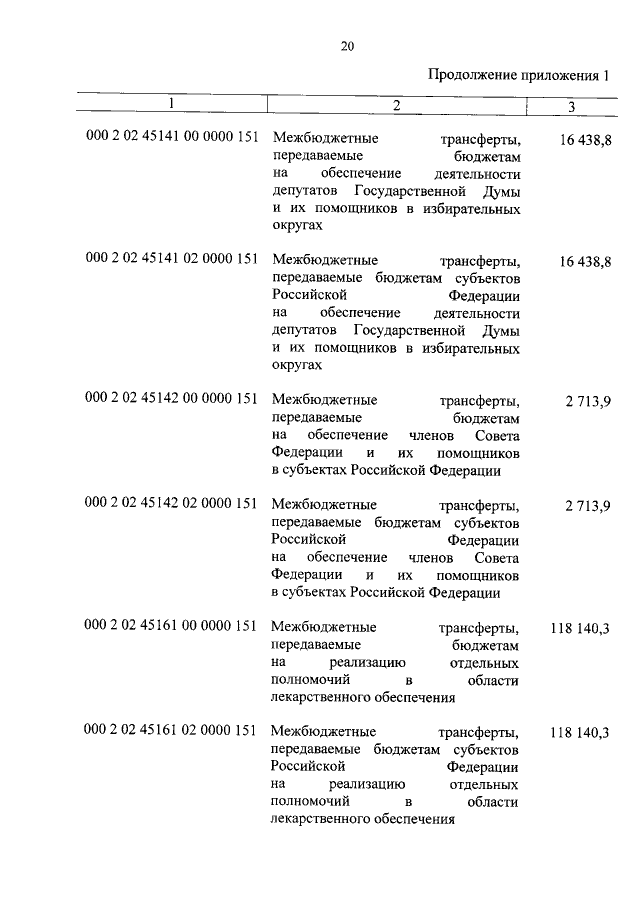 20

Продолжение приложения 1

| 1 | 2 | 3 |
|---|---|---|
| 000 2 02 45141 00 0000 151 | Межбюджетные трансферты, передаваемые бюджетам на обеспечение деятельности депутатов Государственной Думы и их помощников в избирательных округах | 16 438,8 |
| 000 2 02 45141 02 0000 151 | Межбюджетные трансферты, передаваемые бюджетам субъектов Российской Федерации на обеспечение деятельности депутатов Государственной Думы и их помощников в избирательных округах | 16 438,8 |
| 000 2 02 45142 00 0000 151 | Межбюджетные трансферты, передаваемые бюджетам на обеспечение членов Совета Федерации и их помощников в субъектах Российской Федерации | 2 713,9 |
| 000 2 02 45142 02 0000 151 | Межбюджетные трансферты, передаваемые бюджетам субъектов Российской Федерации на обеспечение членов Совета Федерации и их помощников в субъектах Российской Федерации | 2 713,9 |
| 000 2 02 45161 00 0000 151 | Межбюджетные трансферты, передаваемые бюджетам на реализацию отдельных полномочий в области лекарственного обеспечения | 118 140,3 |
| 000 2 02 45161 02 0000 151 | Межбюджетные трансферты, передаваемые бюджетам субъектов Российской Федерации на реализацию отдельных полномочий в области лекарственного обеспечения | 118 140,3 |